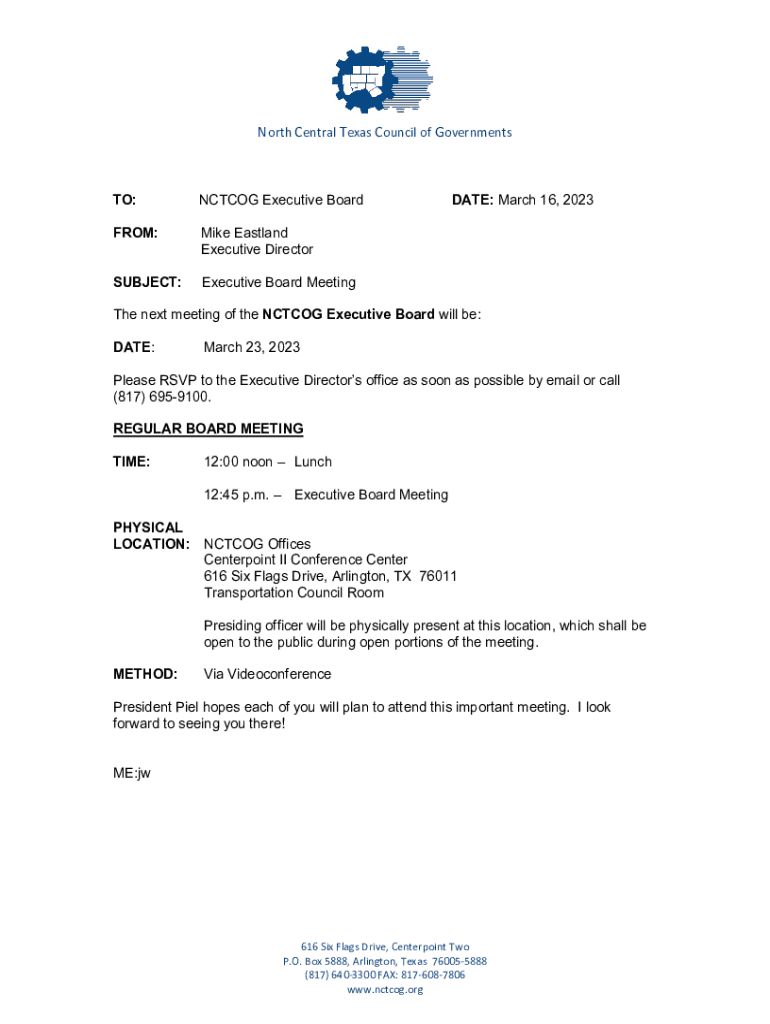 North Central Texas Council of Governments

TO: NCTCOG Executive Board DATE: March 16, 2023

FROM: Mike Eastland
Executive Director

SUBJECT: Executive Board Meeting

The next meeting of the NCTCOG Executive Board will be:

DATE: March 23, 2023

Please RSVP to the Executive Director's office as soon as possible by email or call (817) 695-9100.

REGULAR BOARD MEETING

TIME: 12:00 noon – Lunch

12:45 p.m. – Executive Board Meeting

PHYSICAL LOCATION: NCTCOG Offices
Centerpoint II Conference Center
616 Six Flags Drive, Arlington, TX 76011
Transportation Council Room

Presiding officer will be physically present at this location, which shall be open to the public during open portions of the meeting.

METHOD: Via Videoconference

President Piel hopes each of you will plan to attend this important meeting. I look forward to seeing you there!

ME:jw

616 Six Flags Drive, Centerpoint Two
P.O. Box 5888, Arlington, Texas 76005-5888
(817) 640-3300 FAX: 817-608-7806
www.nctcog.org